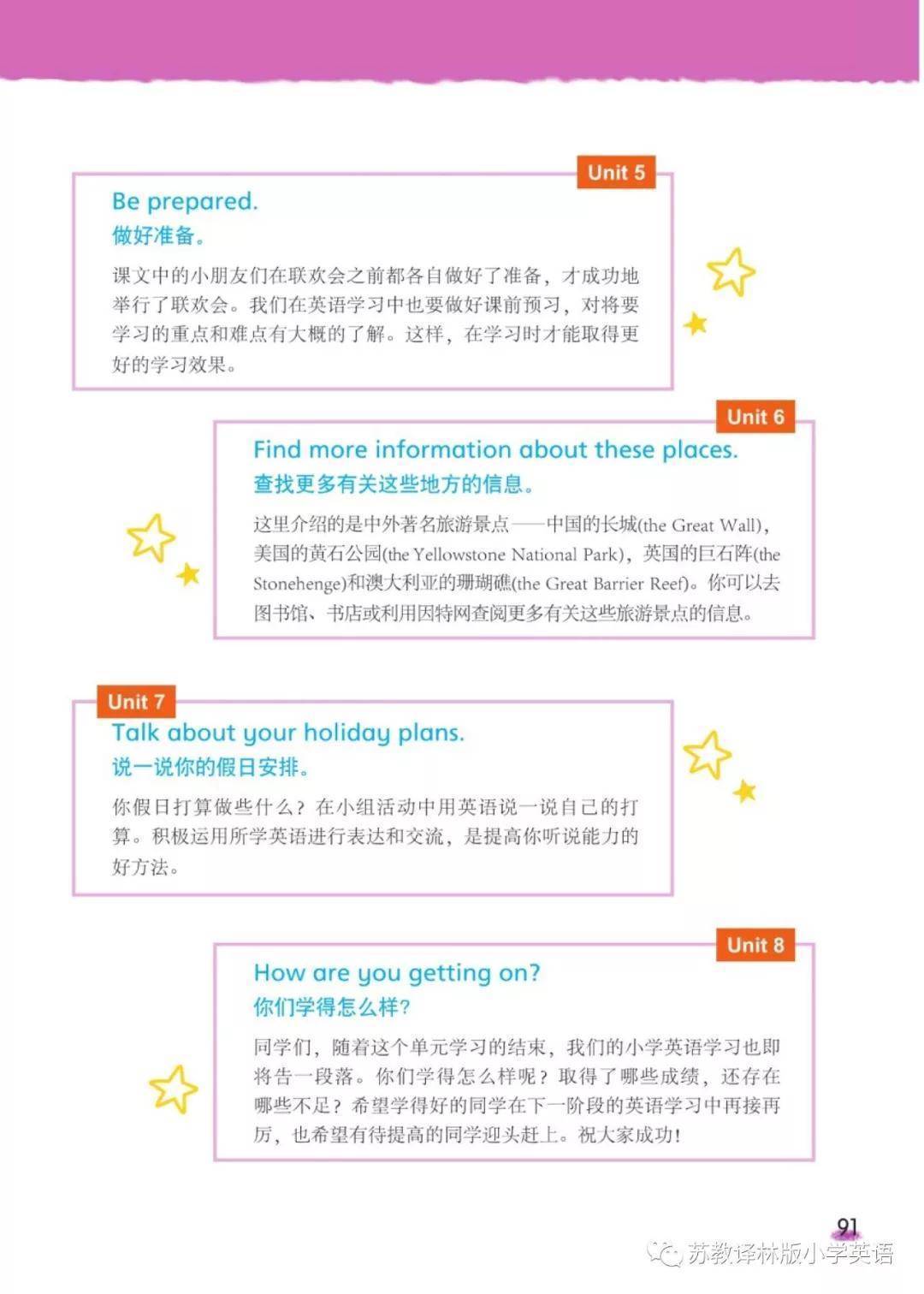 Unit 5

Be prepared.
做好准备。

课文中的小朋友们在联欢会之前都各自做好了准备，才成功地举行了联欢会。我们在英语学习中也要做好课前预习，对将要学习的重点和难点有大概的了解。这样，在学习时才能取得更好的学习效果。

Unit 6

Find more information about these places.
查找更多有关这些地方的信息。

这里介绍的是中外著名旅游景点——中国的长城(the Great Wall)，美国的黄石公园(the Yellowstone National Park)，英国的巨石阵(the Stonehenge)和澳大利亚的珊瑚礁(the Great Barrier Reef)。你可以去图书馆、书店或利用因特网查阅更多有关这些旅游景点的信息。

Unit 7

Talk about your holiday plans.
说一说你的假日安排。

你假日打算做些什么？在小组活动中用英语说一说自己的打算。积极运用所学英语进行表达和交流，是提高你听说能力的好方法。

Unit 8

How are you getting on?
你们学得怎么样？

同学们，随着这个单元学习的结束，我们的小学英语学习也即将告一段落。你们学得怎么样呢？取得了哪些成绩，还存在哪些不足？希望学得好的同学在下一阶段的英语学习中再接再厉，也希望有待提高的同学迎头赶上。祝大家成功！

91

苏教译林版小学英语